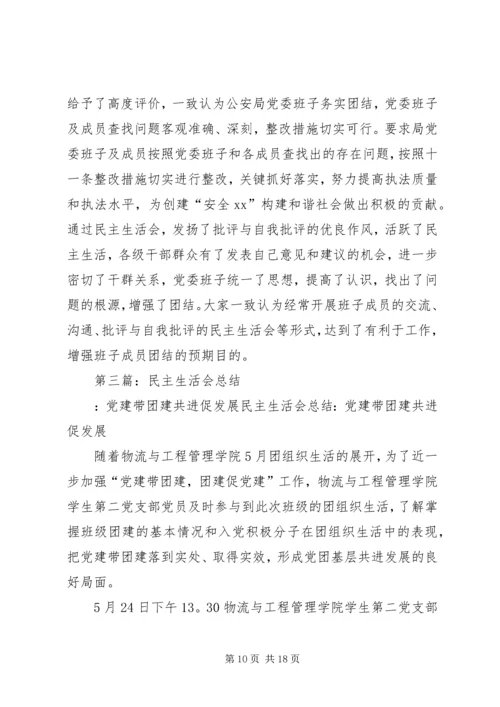 给予了高度评价，一致认为公安局党委班子务实团结，党委班子及成员查找问题客观准确、深刻，整改措施切实可行。要求局党委班子及成员按照党委班子和各成员查找出的存在问题，按照十一条整改措施切实进行整改，关键抓好落实，努力提高执法质量和执法水平，为创建“安全xx”构建和谐社会做出积极的贡献。通过民主生活会，发扬了批评与自我批评的优良作风，活跃了民主生活，各级干部群众有了发表自己意见和建议的机会，进一步密切了干群关系，党委班子统一了思想，提高了认识，找出了问题的根源，增强了团结。大家一致认为经常开展班子成员的交流、沟通、批评与自我批评的民主生活会等形式，达到了有利于工作，增强班子成员团结的预期目的。

第三篇：民主生活会总结

：党建带团建共进促发展民主生活会总结：党建带团建共进促发展

随着物流与工程管理学院5月团组织生活的展开，为了近一步加强“党建带团建，团建促党建”工作，物流与工程管理学院学生第二党支部党员及时参与到此次班级的团组织生活，了解掌握班级团建的基本情况和入党积极分子在团组织生活中的表现，把党建带团建落到实处、取得实效，形成党团基层共进发展的良好局面。

5月24日下午13。30物流与工程管理学院学生第二党支部

第10页 共18页